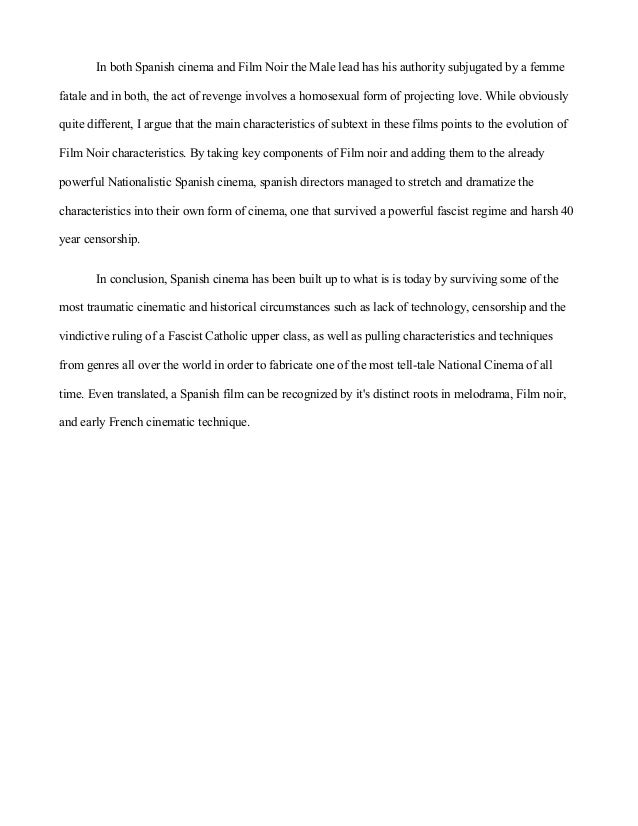 In both Spanish cinema and Film Noir the Male lead has his authority subjugated by a femme fatale and in both, the act of revenge involves a homosexual form of projecting love. While obviously quite different, I argue that the main characteristics of subtext in these films points to the evolution of Film Noir characteristics. By taking key components of Film noir and adding them to the already powerful Nationalistic Spanish cinema, spanish directors managed to stretch and dramatize the characteristics into their own form of cinema, one that survived a powerful fascist regime and harsh 40 year censorship.

In conclusion, Spanish cinema has been built up to what is is today by surviving some of the most traumatic cinematic and historical circumstances such as lack of technology, censorship and the vindictive ruling of a Fascist Catholic upper class, as well as pulling characteristics and techniques from genres all over the world in order to fabricate one of the most tell-tale National Cinema of all time. Even translated, a Spanish film can be recognized by it's distinct roots in melodrama, Film noir, and early French cinematic technique.